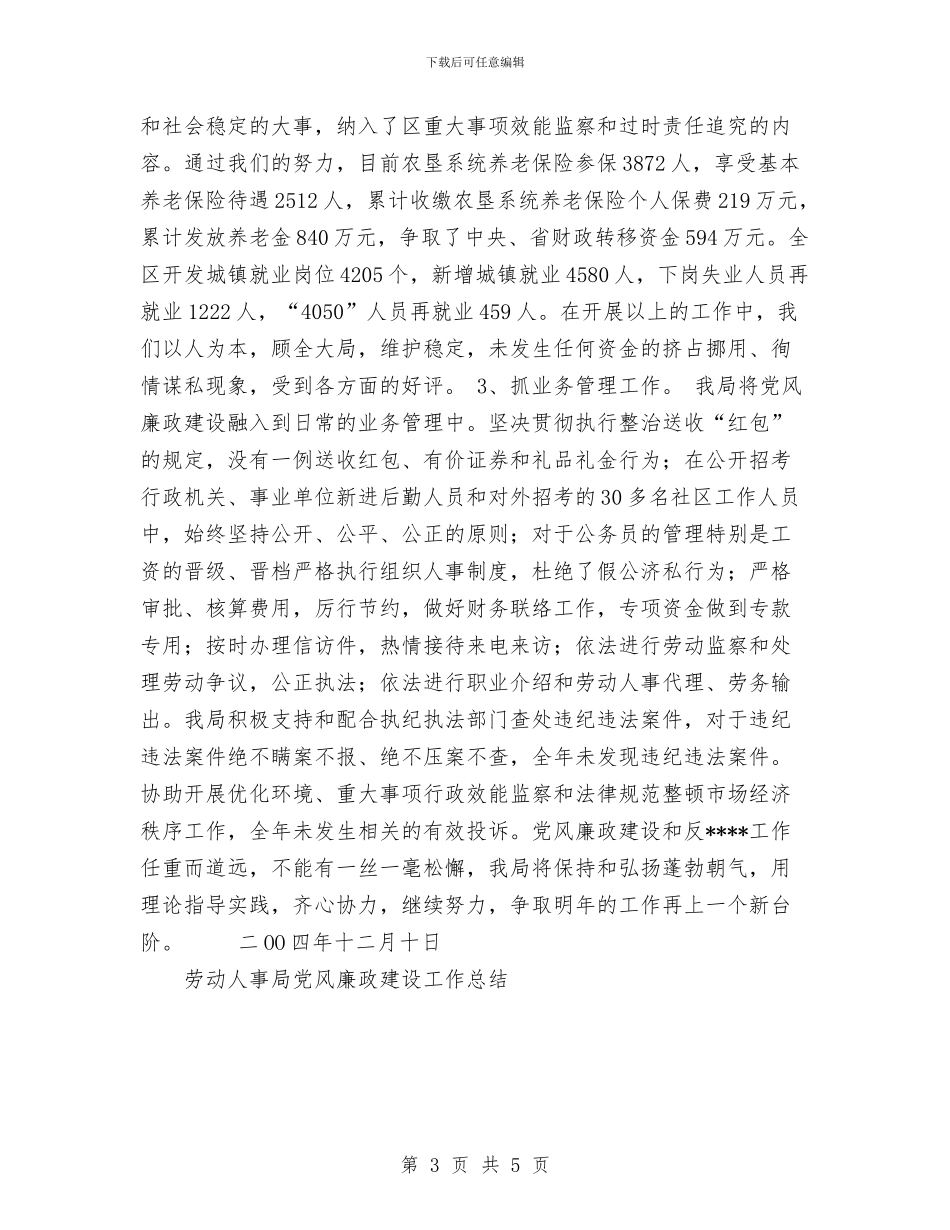 下载后可任意编辑

和社会稳定的大事，纳入了区重大事项效能监察和过时责任追究的内容。通过我们的努力，目前农垦系统养老保险参保3872人，享受基本养老保险待遇2512人，累计收缴农垦系统养老保险个人保费219万元，累计发放养老金840万元，争取了中央、省财政转移资金594万元。全区开发城镇就业岗位4205个，新增城镇就业4580人，下岗失业人员再就业1222人，“4050”人员再就业459人。在开展以上的工作中，我们以人为本，顾全大局，维护稳定，未发生任何资金的挤占挪用、徇情谋私现象，受到各方面的好评。 3、抓业务管理工作。 我局将党风廉政建设融入到日常的业务管理中。坚决贯彻执行整治送收“红包”的规定，没有一例送收红包、有价证券和礼品礼金行为；在公开招考行政机关、事业单位新进后勤人员和对外招考的30多名社区工作人员中，始终坚持公开、公平、公正的原则；对于公务员的管理特别是工资的晋级、晋档严格执行组织人事制度，杜绝了假公济私行为；严格审批、核算费用，厉行节约，做好财务联络工作，专项资金做到专款专用；按时办理信访件，热情接待来电来访；依法进行劳动监察和处理劳动争议，公正执法；依法进行职业介绍和劳动人事代理、劳务输出。我局积极支持和配合执纪执法部门查处违纪违法案件，对于违纪违法案件绝不瞒案不报、绝不压案不查，全年未发现违纪违法案件。协助开展优化环境、重大事项行政效能监察和法律规范整顿市场经济秩序工作，全年未发生相关的有效投诉。党风廉政建设和反****工作任重而道远，不能有一丝一毫松懈，我局将保持和弘扬蓬勃朝气，用理论指导实践，齐心协力，继续努力，争取明年的工作再上一个新台阶。 二00四年十二月十日

劳动人事局党风廉政建设工作总结

第 3 页 共 5 页